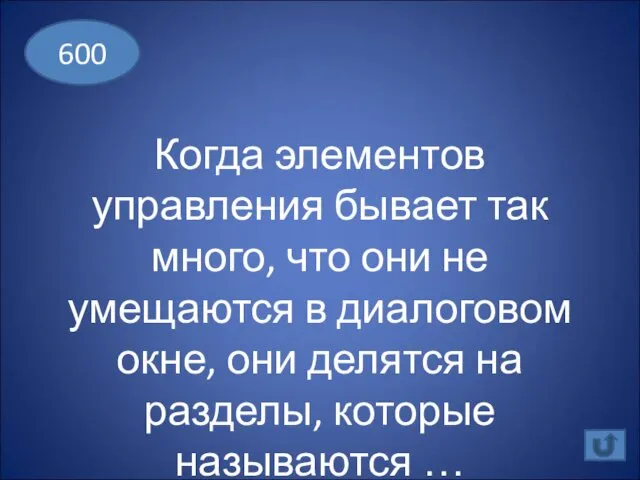 600

Когда элементов управления бывает так много, что они не умещаются в диалоговом окне, они делятся на разделы, которые называются …